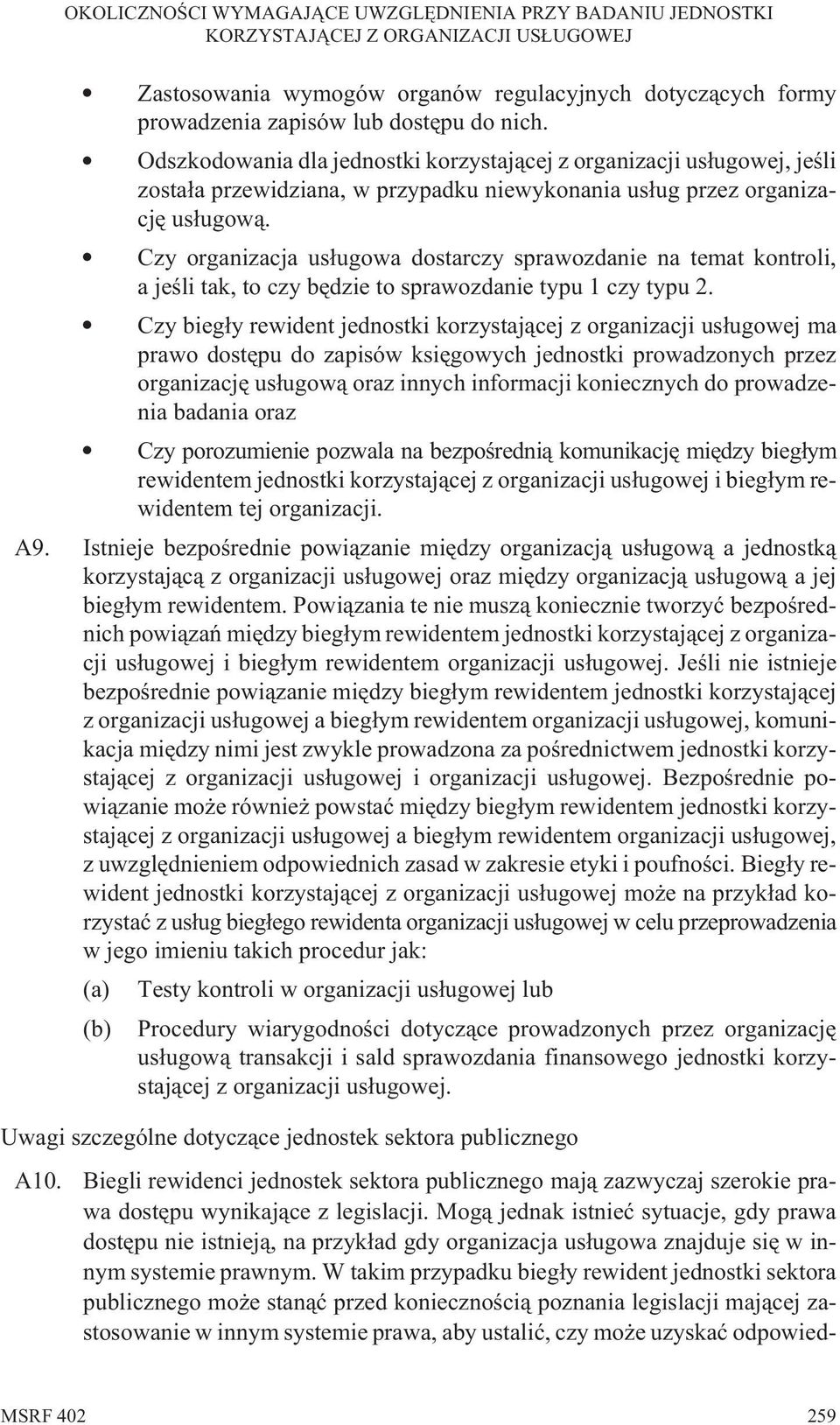 OKOLICZNOŚCI WYMAGAJĄCE UWZGLĘDNIENIA PRZY BADANIU JEDNOSTKI KORZYSTAJĄCEJ Z ORGANIZACJI USŁUGOWEJ

• Zastosowania wymogów organów regulacyjnych dotyczących formy prowadzenia zapisów lub dostępu do nich.

• Odszkodowania dla jednostki korzystającej z organizacji usługowej, jeśli została przewidziana, w przypadku niewykonania usług przez organizację usługową.

• Czy organizacja usługowa dostarczy sprawozdanie na temat kontroli, a jeśli tak, to czy będzie to sprawozdanie typu 1 czy typu 2.

• Czy biegły rewident jednostki korzystającej z organizacji usługowej ma prawo dostępu do zapisów księgowych jednostki prowadzonych przez organizację usługową oraz innych informacji koniecznych do prowadzenia badania oraz

• Czy porozumienie pozwala na bezpośrednią komunikację między biegłym rewidentem jednostki korzystającej z organizacji usługowej i biegłym rewidentem tej organizacji.

A9. Istnieje bezpośrednie powiązanie między organizacją usługową a jednostką korzystającą z organizacji usługowej oraz między organizacją usługową a jej biegłym rewidentem. Powiązania te nie muszą koniecznie tworzyć bezpośrednich powiązań między biegłym rewidentem jednostki korzystającej z organizacji usługowej i biegłym rewidentem organizacji usługowej. Jeśli nie istnieje bezpośrednie powiązanie między biegłym rewidentem jednostki korzystającej z organizacji usługowej a biegłym rewidentem organizacji usługowej, komunikacja między nimi jest zwykle prowadzona za pośrednictwem jednostki korzystającej z organizacji usługowej i organizacji usługowej. Bezpośrednie powiązanie może również powstać między biegłym rewidentem jednostki korzystającej z organizacji usługowej a biegłym rewidentem organizacji usługowej, z uwzględnieniem odpowiednich zasad w zakresie etyki i poufności. Biegły rewident jednostki korzystającej z organizacji usługowej może na przykład korzystać z usług biegłego rewidenta organizacji usługowej w celu przeprowadzenia w jego imieniu takich procedur jak:

(a) Testy kontroli w organizacji usługowej lub

(b) Procedury wiarygodności dotyczące prowadzonych przez organizację usługową transakcji i sald sprawozdania finansowego jednostki korzystającej z organizacji usługowej.

Uwagi szczególne dotyczące jednostek sektora publicznego

A10. Biegli rewidenci jednostek sektora publicznego mają zazwyczaj szerokie prawa dostępu wynikające z legislacji. Mogą jednak istnieć sytuacje, gdy prawa dostępu nie istnieją, na przykład gdy organizacja usługowa znajduje się w innym systemie prawnym. W takim przypadku biegły rewident jednostki sektora publicznego może stanąć przed koniecznością poznania legislacji mającej zastosowanie w innym systemie prawa, aby ustalić, czy może uzyskać odpowied-

MSRF 402 259